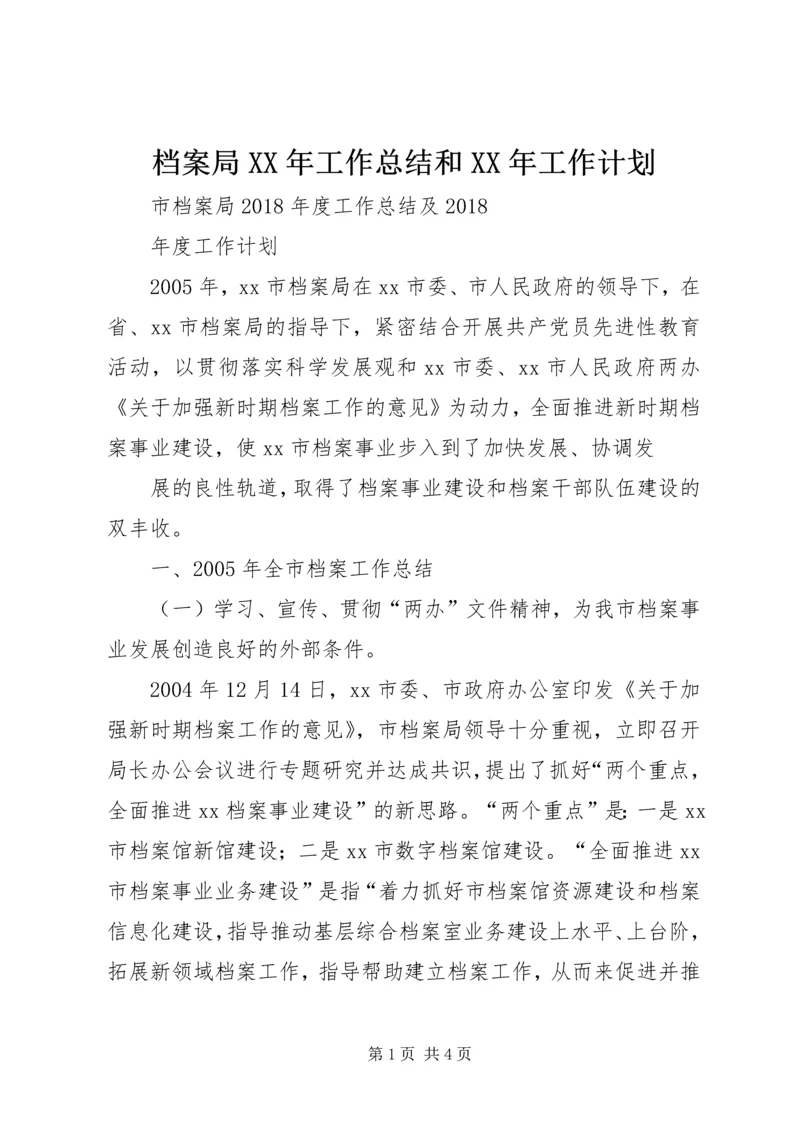 档案局XX年工作总结和XX年工作计划

市档案局2018年度工作总结及2018

年度工作计划

2005年，xx市档案局在xx市委、市人民政府的领导下，在省、xx市档案局的指导下，紧密结合开展共产党员先进性教育活动，以贯彻落实科学发展观和xx市委、xx市人民政府两办《关于加强新时期档案工作的意见》为动力，全面推进新时期档案事业建设，使xx市档案事业步入到了加快发展、协调发

展的良性轨道，取得了档案事业建设和档案干部队伍建设的双丰收。

一、2005年全市档案工作总结

（一）学习、宣传、贯彻“两办”文件精神，为我市档案事业发展创造良好的外部条件。

2004年12月14日，xx市委、市政府办公室印发《关于加强新时期档案工作的意见》，市档案局领导十分重视，立即召开局长办公会议进行专题研究并达成共识，提出了抓好“两个重点，全面推进xx档案事业建设”的新思路。“两个重点”是：一是xx市档案馆新馆建设；二是xx市数字档案馆建设。“全面推进xx市档案事业业务建设”是指“着力抓好市档案馆资源建设和档案信息化建设，指导推动基层综合档案室业务建设上水平、上台阶，拓展新领域档案工作，指导帮助建立档案工作，从而来促进并推

第1页 共4页